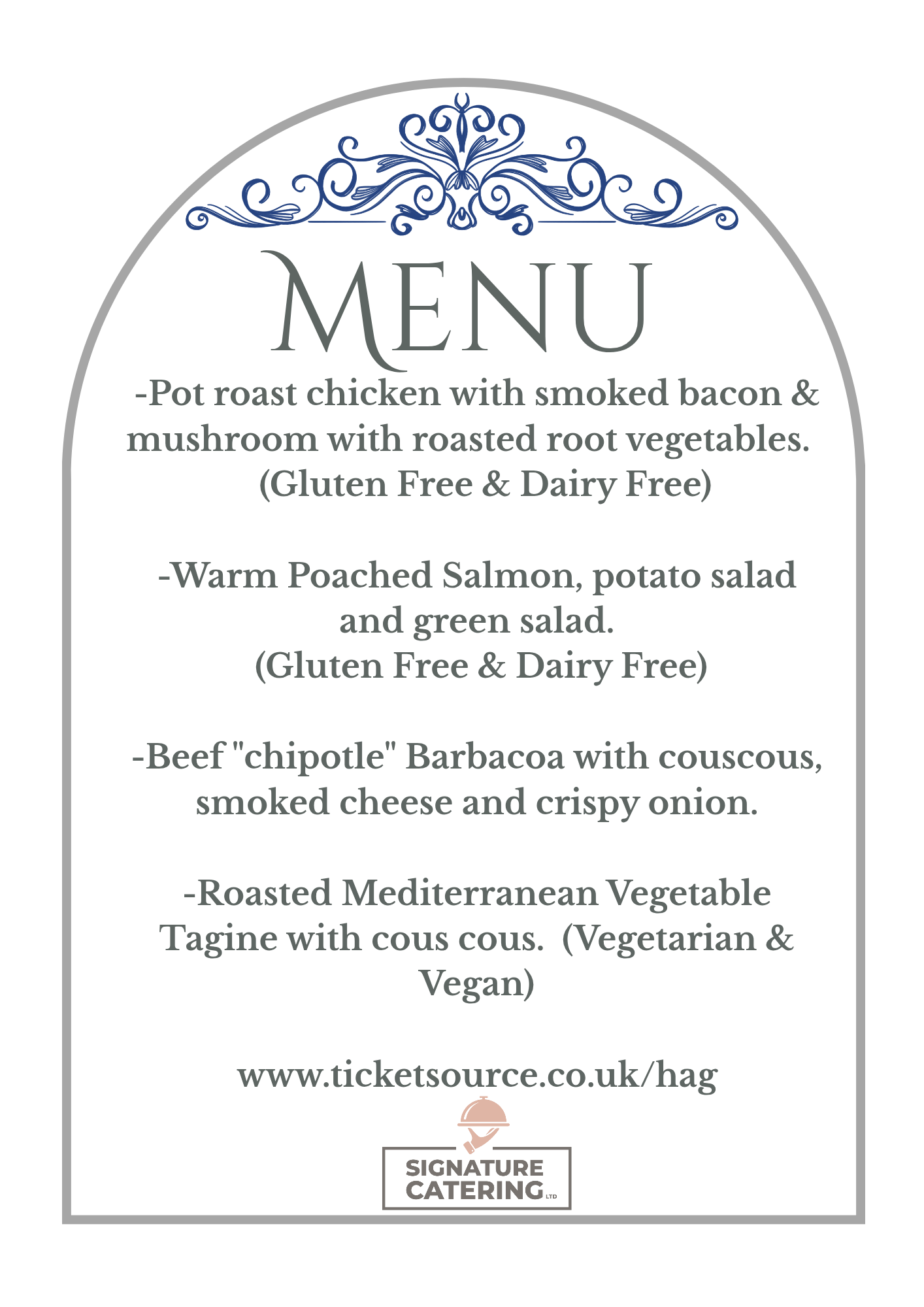 MENU

-Pot roast chicken with smoked bacon & mushroom with roasted root vegetables. (Gluten Free & Dairy Free)

-Warm Poached Salmon, potato salad and green salad. (Gluten Free & Dairy Free)

-Beef "chipotle" Barbacoa with couscous, smoked cheese and crispy onion.

-Roasted Mediterranean Vegetable Tagine with cous cous. (Vegetarian & Vegan)

www.ticketsource.co.uk/hag

SIGNATURE
CATERING LTD